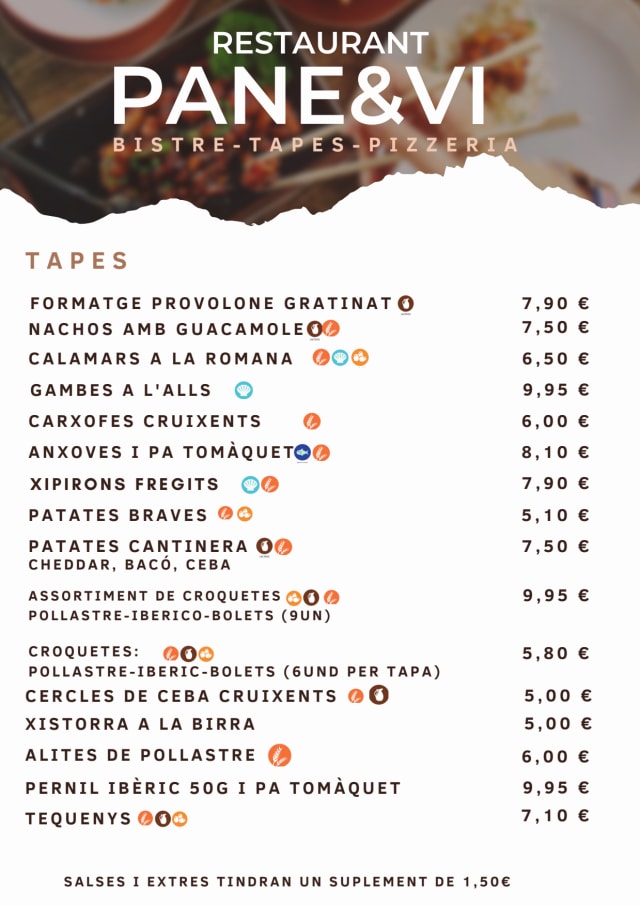 RESTAURANT
PANE&VI
BISTRE-TAPES-PIZZERIA

TAPES

| | |
|---|---|
| FORMATGE PROVOLONE GRATINAT | 7,90 € |
| NACHOS AMB GUACAMOLE | 7,50 € |
| CALAMARS A LA ROMANA | 6,50 € |
| GAMBES A L'ALLS | 9,95 € |
| CARXOFES CRUIXENTS | 6,00 € |
| ANXOVES I PA TOMÀQUET | 8,10 € |
| XIPIRONS FREGITS | 7,90 € |
| PATATES BRAVES | 5,10 € |
| PATATES CANTINERA CHEDDAR, BACÓ, CEBA | 7,50 € |
| ASSORTIMENT DE CROQUETES POLLASTRE-IBERICO-BOLETS (9UN) | 9,95 € |
| CROQUETES: POLLASTRE-IBERIC-BOLETS (6UND PER TAPA) | 5,80 € |
| CERCLES DE CEBA CRUIXENTS | 5,00 € |
| XISTORRA A LA BIRRA | 5,00 € |
| ALITES DE POLLASTRE | 6,00 € |
| PERNIL IBÈRIC 50G I PA TOMÀQUET | 9,95 € |
| TEQUENYS | 7,10 € |

SALSES I EXTRES TINDRAN UN SUPLEMENT DE 1,50€